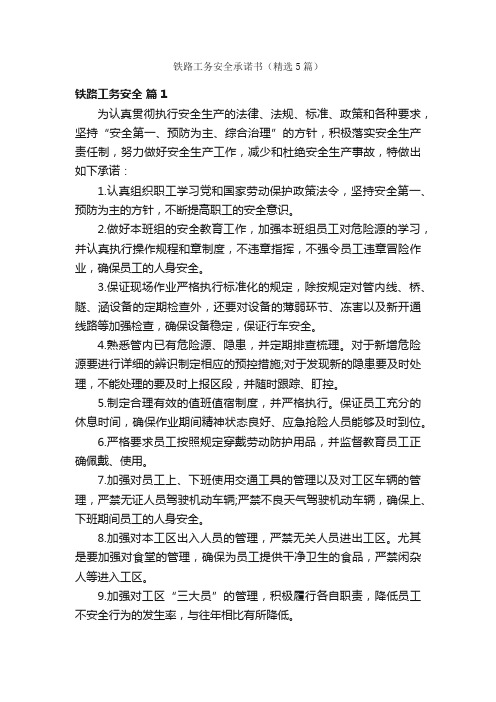 铁路工务安全承诺书（精选5篇）

铁路工务安全 篇1

为认真贯彻执行安全生产的法律、法规、标准、政策和各种要求，坚持“安全第一、预防为主、综合治理”的方针，积极落实安全生产责任制，努力做好安全生产工作，减少和杜绝安全生产事故，特做出如下承诺：

1.认真组织职工学习党和国家劳动保护政策法令，坚持安全第一、预防为主的方针，不断提高职工的安全意识。

2.做好本班组的安全教育工作，加强本班组员工对危险源的学习，并认真执行操作规程和章制度，不违章指挥，不强令员工违章冒险作业，确保员工的人身安全。

3.保证现场作业严格执行标准化的规定，除按规定对管内线、桥、隧、涵设备的定期检查外，还要对设备的薄弱环节、冻害以及新开通线路等加强检查，确保设备稳定，保证行车安全。

4.熟悉管内已有危险源、隐患，并定期排查梳理。对于新增危险源要进行详细的辨识制定相应的预控措施;对于发现新的隐患要及时处理，不能处理的要及时上报区段，并随时跟踪、盯控。

5.制定合理有效的值班值宿制度，并严格执行。保证员工充分的休息时间，确保作业期间精神状态良好、应急抢险人员能够及时到位。

6.严格要求员工按照规定穿戴劳动防护用品，并监督教育员工正确佩戴、使用。

7.加强对员工上、下班使用交通工具的管理以及对工区车辆的管理，严禁无证人员驾驶机动车辆;严禁不良天气驾驶机动车辆，确保上、下班期间员工的人身安全。

8.加强对本工区出入人员的管理，严禁无关人员进出工区。尤其是要加强对食堂的管理，确保为员工提供干净卫生的食品，严禁闲杂人等进入工区。

9.加强对工区“三大员”的管理，积极履行各自职责，降低员工不安全行为的发生率，与往年相比有所降低。